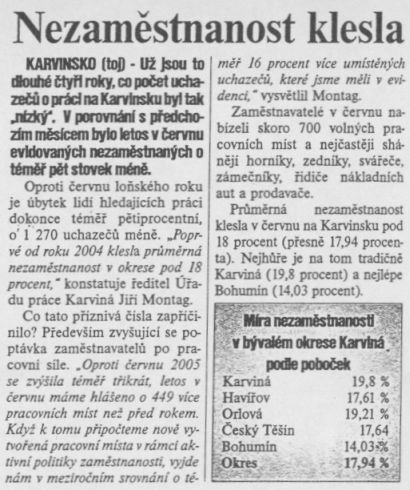 Nezaměstnanost klesla

KARVINSKO (toj) - Už jsou to dlouhé čtyři roky, co počet uchazečů o práci na Karvinsku byl tak „nízký". V porovnání s předchozím měsícem bylo letos v červnu evidovaných nezaměstnaných o téměř pět stovek méně.

Oproti červnu loňského roku je úbytek lidí hledajících práci dokonce téměř pětiprocentní, o 1 270 uchazečů méně. „Poprvé od roku 2004 klesla průměrná nezaměstnanost v okrese pod 18 procent," konstatuje ředitel Úřadu práce Karviná Jiří Montag.

Co tato příznivá čísla zapříčinilo? Především zvyšující se poptávka zaměstnavatelů po pracovní síle. „Oproti červnu 2005 se zvýšila téměř třikrát, letos v červnu máme hlášeno o 449 více pracovních míst než před rokem. Když k tomu připočteme nově vytvořená pracovní místa v rámci aktivní politiky zaměstnanosti, vyjde nám v meziročním srovnání o téměř 16 procent více umístěných uchazečů, které jsme měli v evidenci," vysvětlil Montag.

Zaměstnavatelé v červnu nabízeli skoro 700 volných pracovních míst a nejčastěji sháněji horníky, zedníky, svářeče, zámečníky, řidiče nákladních aut a prodavače.

Průměrná nezaměstnanost klesla v červnu na Karvinsku pod 18 procent (přesně 17,94 procenta). Nejhůře je na tom tradičně Karviná (19,8 procent) a nejlépe Bohumín (14,03 procent).

Míra nezaměstnanosti v bývalém okrese Karviná podle poboček

| | |
|---|---|
| Karviná | 19,8 % |
| Havířov | 17,61 % |
| Orlová | 19,21 % |
| Český Těšín | 17,64 |
| Bohumín | 14,03 % |
| Okres | 17,94 % |